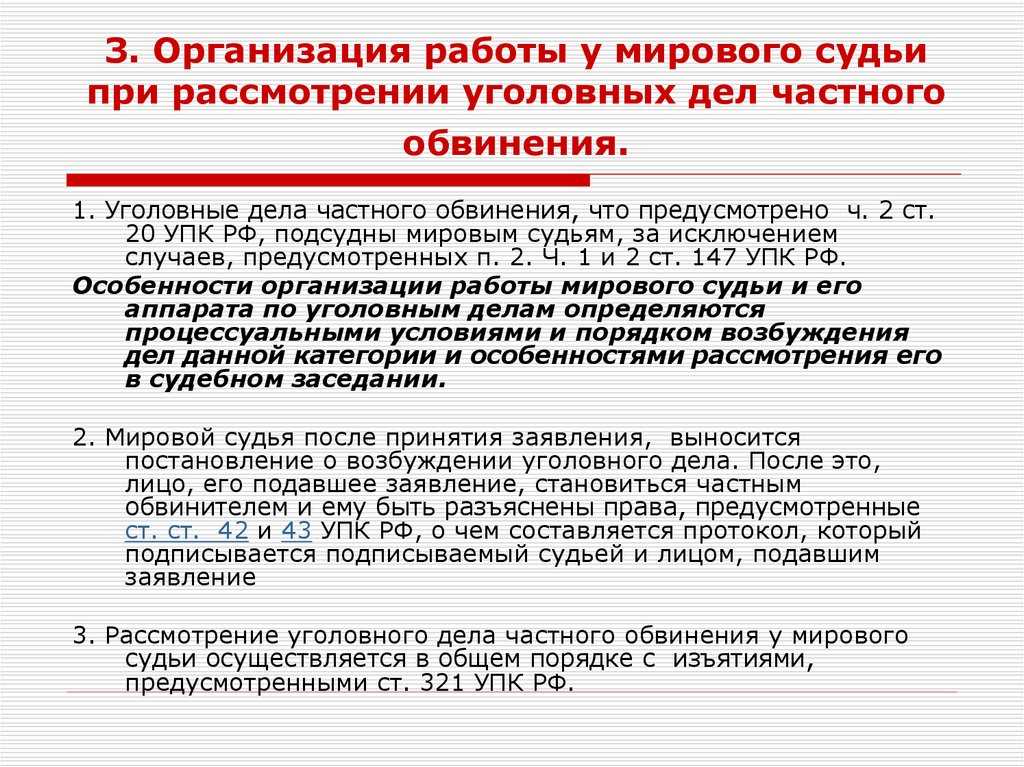 3. Организация работы у мирового судьи при рассмотрении уголовных дел частного обвинения.

1. Уголовные дела частного обвинения, что предусмотрено ч. 2 ст. 20 УПК РФ, подсудны мировым судьям, за исключением случаев, предусмотренных п. 2. Ч. 1 и 2 ст. 147 УПК РФ.

Особенности организации работы мирового судьи и его аппарата по уголовным делам определяются процессуальными условиями и порядком возбуждения дел данной категории и особенностями рассмотрения его в судебном заседании.

2. Мировой судья после принятия заявления, выносится постановление о возбуждении уголовного дела. После это, лицо, его подавшее заявление, становиться частным обвинителем и ему быть разъяснены права, предусмотренные ст. ст. 42 и 43 УПК РФ, о чем составляется протокол, который подписывается подписываемый судьей и лицом, подавшим заявление

3. Рассмотрение уголовного дела частного обвинения у мирового судьи осуществляется в общем порядке с изъятиями, предусмотренными ст. 321 УПК РФ.